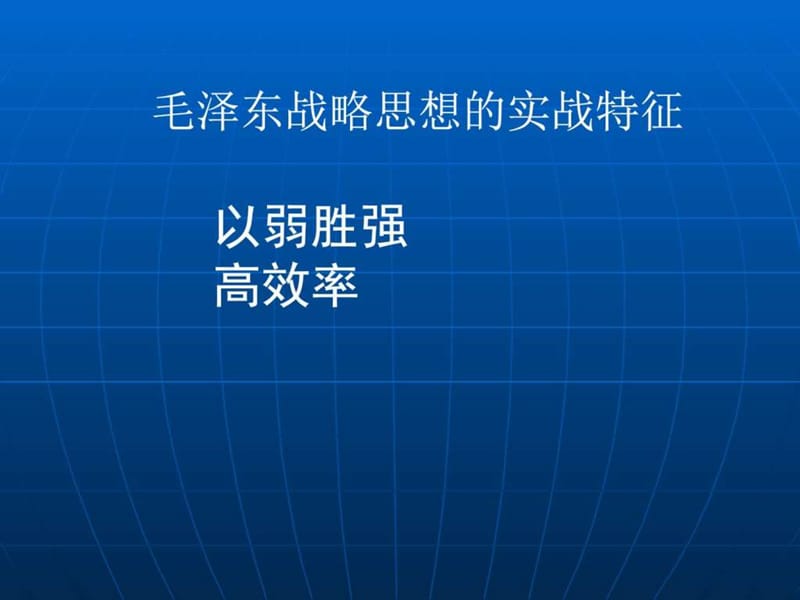 毛泽东战略思想的实战特征

以弱胜强
高效率